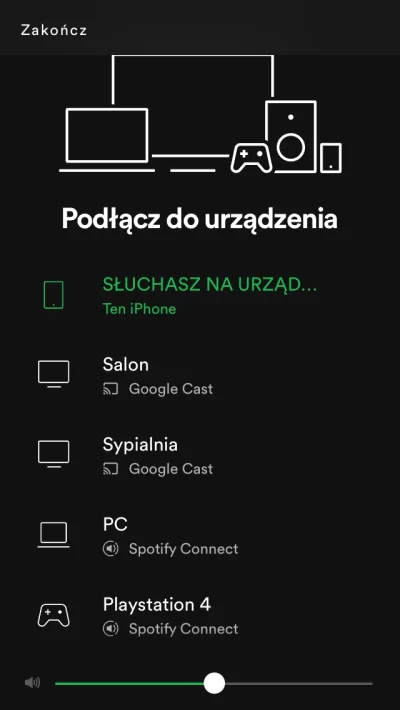 Zakończ

Podłącz do urządzenia

SŁUCHASZ NA URZĄD...
Ten iPhone

Salon
Google Cast

Sypialnia
Google Cast

PC
Spotify Connect

Playstation 4
Spotify Connect